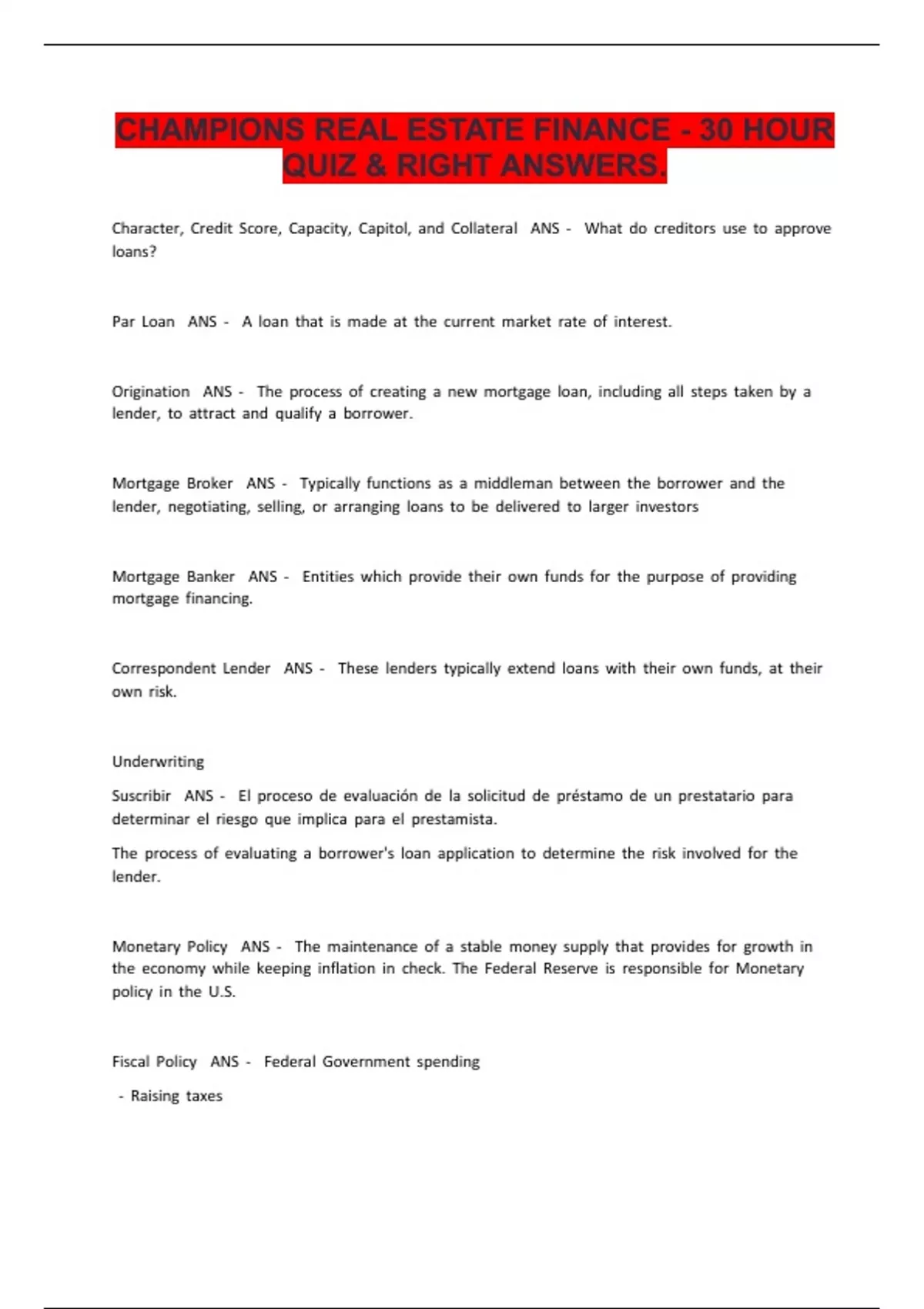 CHAMPIONS REAL ESTATE FINANCE - 30 HOUR QUIZ & RIGHT ANSWERS.

Character, Credit Score, Capacity, Capitol, and Collateral ANS - What do creditors use to approve loans?

Par Loan ANS - A loan that is made at the current market rate of interest.

Origination ANS - The process of creating a new mortgage loan, including all steps taken by a lender, to attract and qualify a borrower.

Mortgage Broker ANS - Typically functions as a middleman between the borrower and the lender, negotiating, selling, or arranging loans to be delivered to larger investors

Mortgage Banker ANS - Entities which provide their own funds for the purpose of providing mortgage financing.

Correspondent Lender ANS - These lenders typically extend loans with their own funds, at their own risk.

Underwriting

Suscribir ANS - El proceso de evaluación de la solicitud de préstamo de un prestatario para determinar el riesgo que implica para el prestamista.

The process of evaluating a borrower's loan application to determine the risk involved for the lender.

Monetary Policy ANS - The maintenance of a stable money supply that provides for growth in the economy while keeping inflation in check. The Federal Reserve is responsible for Monetary policy in the U.S.

Fiscal Policy ANS - Federal Government spending

- Raising taxes